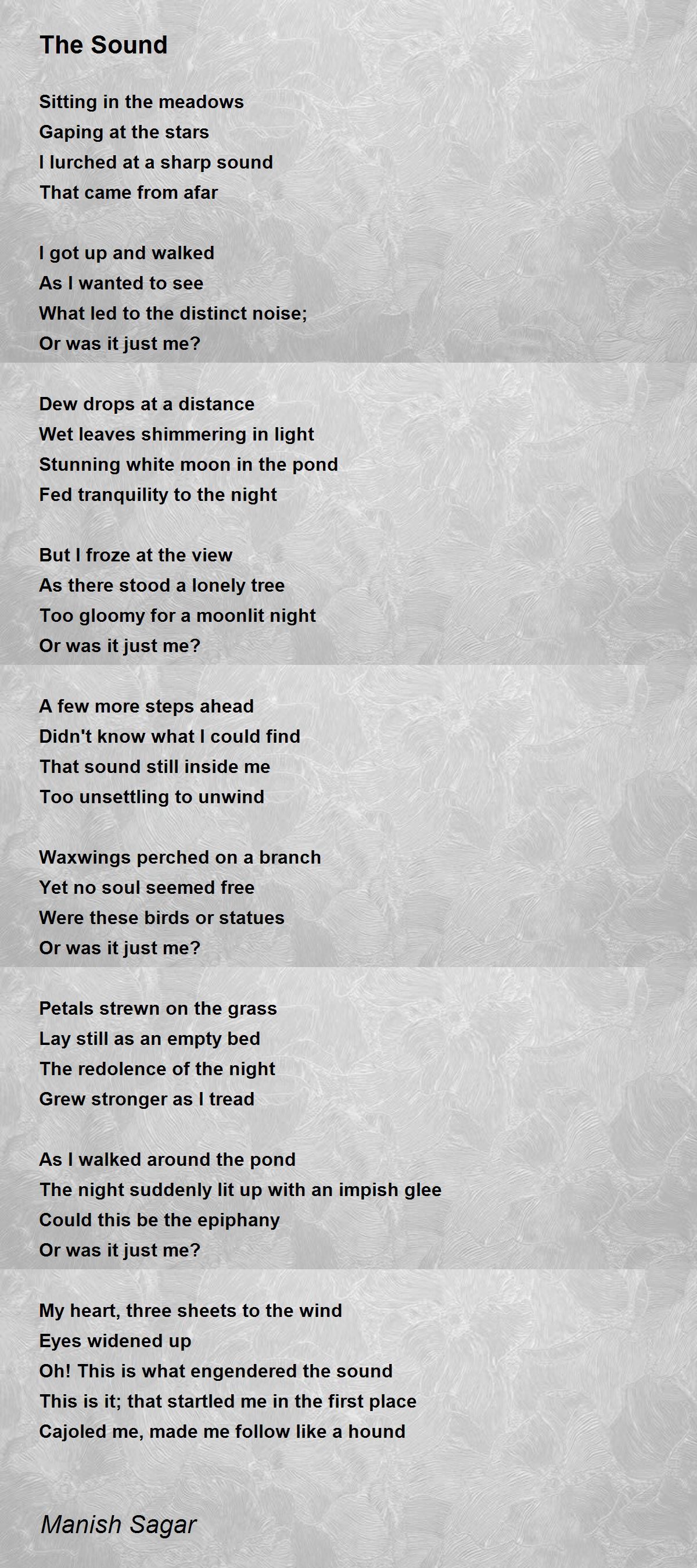 The Sound

Sitting in the meadows
Gaping at the stars
I lurched at a sharp sound
That came from afar

I got up and walked
As I wanted to see
What led to the distinct noise;
Or was it just me?

Dew drops at a distance
Wet leaves shimmering in light
Stunning white moon in the pond
Fed tranquility to the night

But I froze at the view
As there stood a lonely tree
Too gloomy for a moonlit night
Or was it just me?

A few more steps ahead
Didn't know what I could find
That sound still inside me
Too unsettling to unwind

Waxwings perched on a branch
Yet no soul seemed free
Were these birds or statues
Or was it just me?

Petals strewn on the grass
Lay still as an empty bed
The redolence of the night
Grew stronger as I tread

As I walked around the pond
The night suddenly lit up with an impish glee
Could this be the epiphany
Or was it just me?

My heart, three sheets to the wind
Eyes widened up
Oh! This is what engendered the sound
This is it; that startled me in the first place
Cajoled me, made me follow like a hound

Manish Sagar